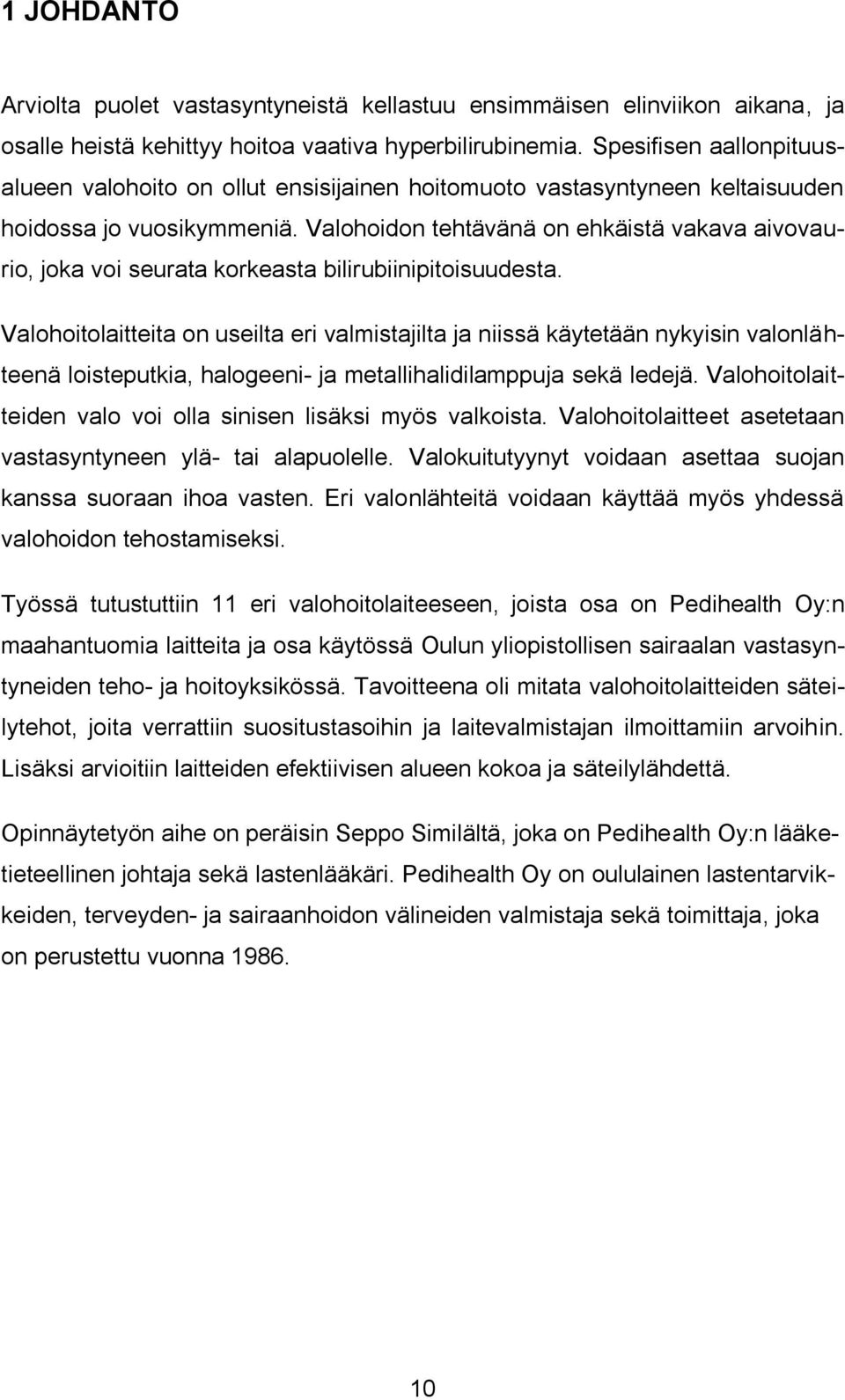 1 JOHDANTO

Arviolta puolet vastasyntyneistä kellastuu ensimmäisen elinviikon aikana, ja osalle heistä kehittyy hoitoa vaativa hyperbilirubinemia. Spesifisen aallonpituusalueen valohoito on ollut ensisijainen hoitomuoto vastasyntyneen keltaisuuden hoidossa jo vuosikymmeniä. Valohoidon tehtävänä on ehkäistä vakava aivovaurio, joka voi seurata korkeasta bilirubiinipitoisuudesta.

Valohoitolaitteita on useilta eri valmistajilta ja niissä käytetään nykyisin valonlähteenä loisteputkia, halogeeni- ja metallihalidilamppuja sekä ledejä. Valohoitolaitteiden valo voi olla sinisen lisäksi myös valkoista. Valohoitolaitteet asetetaan vastasyntyneen ylä- tai alapuolelle. Valokuitutyynyt voidaan asettaa suojan kanssa suoraan ihoa vasten. Eri valonlähteitä voidaan käyttää myös yhdessä valohoidon tehostamiseksi.

Työssä tutustuttiin 11 eri valohoitolaiteeseen, joista osa on Pedihealth Oy:n maahantuomia laitteita ja osa käytössä Oulun yliopistollisen sairaalan vastasyntyneiden teho- ja hoitoyksikössä. Tavoitteena oli mitata valohoitolaitteiden säteilytehot, joita verrattiin suositustasoihin ja laitevalmistajan ilmoittamiin arvoihin. Lisäksi arvioitiin laitteiden efektiivisen alueen kokoa ja säteilylähdettä.

Opinnäytetyön aihe on peräisin Seppo Similältä, joka on Pedihealth Oy:n lääketieteellinen johtaja sekä lastenlääkäri. Pedihealth Oy on oululainen lastentarvikkeiden, terveyden- ja sairaanhoidon välineiden valmistaja sekä toimittaja, joka on perustettu vuonna 1986.

10